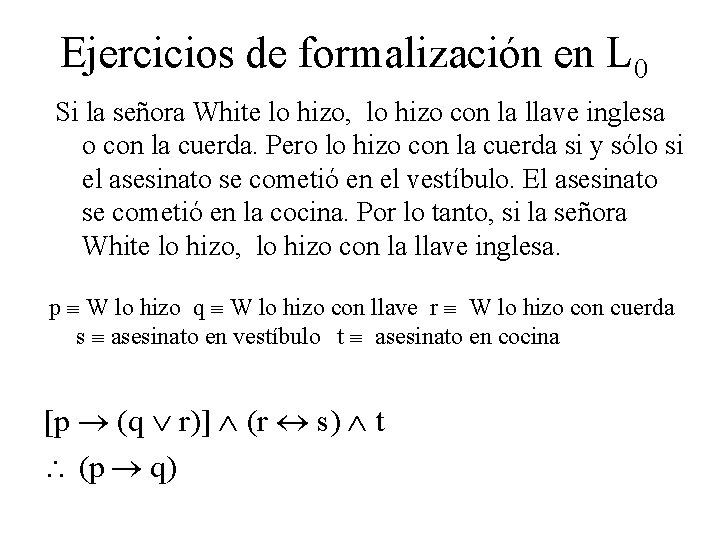 Ejercicios de formalización en $L_0$

Si la señora White lo hizo, lo hizo con la llave inglesa o con la cuerda. Pero lo hizo con la cuerda si y sólo si el asesinato se cometió en el vestíbulo. El asesinato se cometió en la cocina. Por lo tanto, si la señora White lo hizo, lo hizo con la llave inglesa.

$p \equiv$ W lo hizo $q \equiv$ W lo hizo con llave $r \equiv$ W lo hizo con cuerda $s \equiv$ asesinato en vestíbulo $t \equiv$ asesinato en cocina

$[p \rightarrow (q \vee r)] \wedge (r \leftrightarrow s) \wedge t$
$\therefore (p \rightarrow q)$